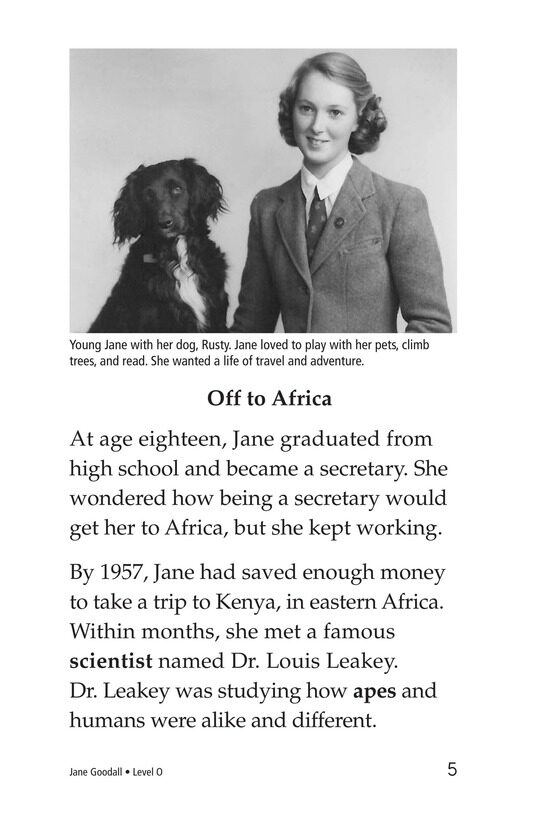 Young Jane with her dog, Rusty. Jane loved to play with her pets, climb trees, and read. She wanted a life of travel and adventure.

Off to Africa

At age eighteen, Jane graduated from high school and became a secretary. She wondered how being a secretary would get her to Africa, but she kept working.

By 1957, Jane had saved enough money to take a trip to Kenya, in eastern Africa. Within months, she met a famous scientist named Dr. Louis Leakey. Dr. Leakey was studying how apes and humans were alike and different.

Jane Goodall • Level O

5